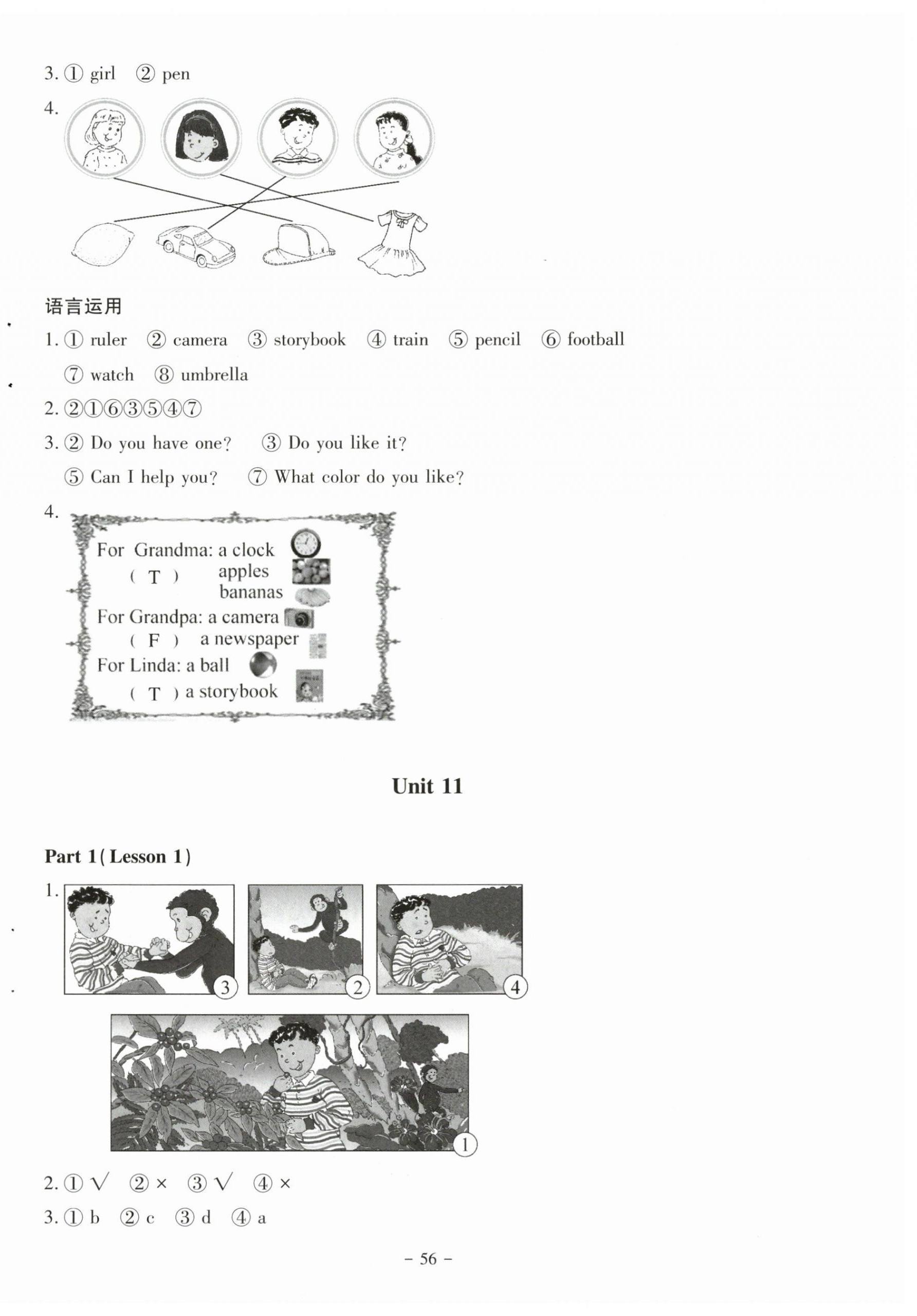 3. ① girl ② pen

4.

语言运用

1. ① ruler ② camera ③ storybook ④ train ⑤ pencil ⑥ football ⑦ watch ⑧ umbrella

2. ②①⑥③⑤④⑦

3. ② Do you have one? ③ Do you like it? ⑤ Can I help you? ⑦ What color do you like?

4.

For Grandma: a clock
( T ) apples
bananas
For Grandpa: a camera
( F ) a newspaper
For Linda: a ball
( T ) a storybook

Unit 11

Part 1 ( Lesson 1 )

1.

③ ② ④

①

2. ① √ ② × ③ √ ④ ×

3. ① b ② c ③ d ④ a

– 56 –